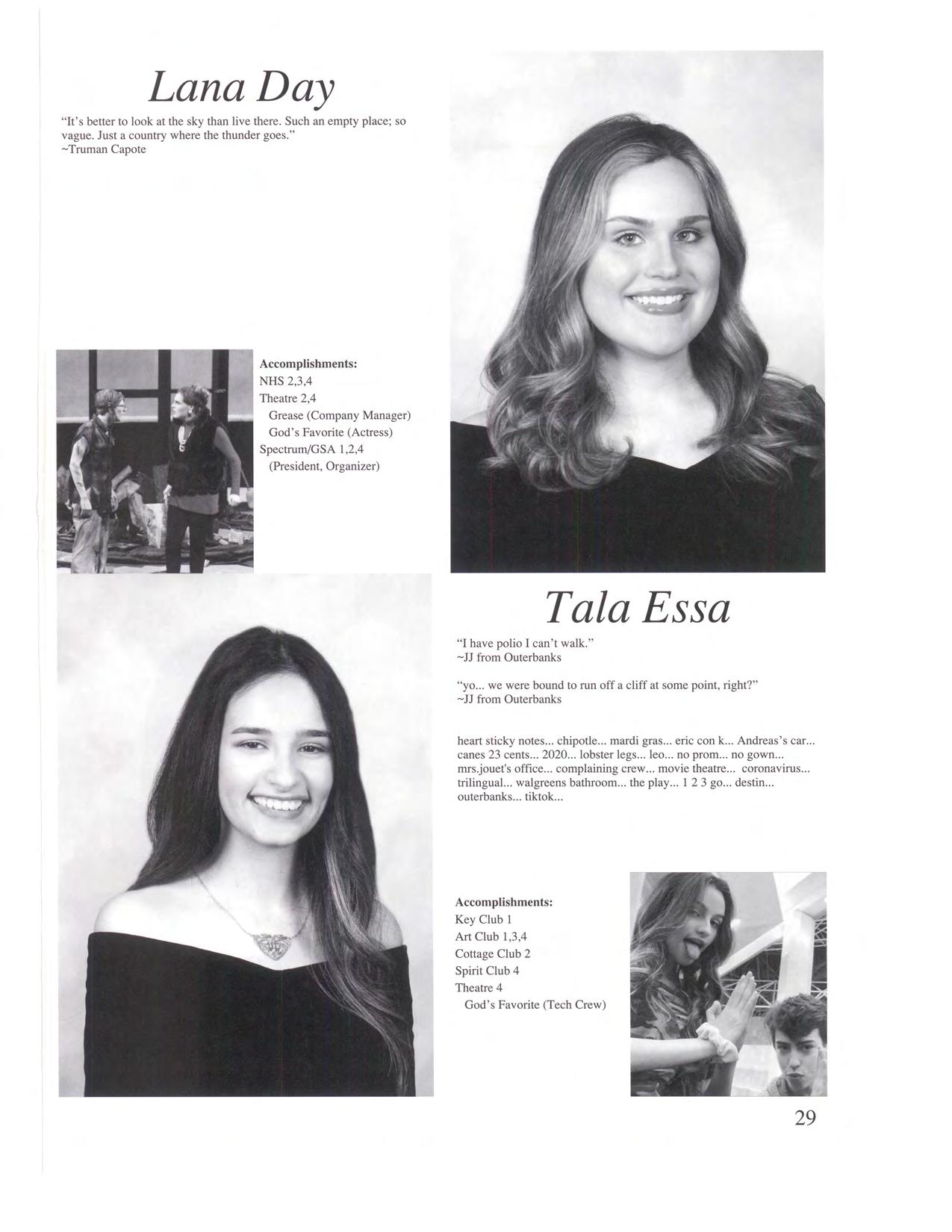 Lana Day

"It's better to look at the sky than live there. Such an empty place; so vague. Just a country where the thunder goes."
~Truman Capote

Accomplishments:
NHS 2,3,4
Theatre 2,4
Grease (Company Manager)
God's Favorite (Actress)
Spectrum/GSA 1,2,4
(President, Organizer)

Tala Essa

"I have polio I can't walk."
~JJ from Outerbanks

"yo... we were bound to run off a cliff at some point, right?"
~JJ from Outerbanks

heart sticky notes... chipotle... mardi gras... eric con k... Andreas's car... canes 23 cents... 2020... lobster legs... leo... no prom... no gown... mrs.jouet's office... complaining crew... movie theatre... coronavirus... trilingual... walgreens bathroom... the play... 1 2 3 go... destin... outerbanks... tiktok...

Accomplishments:
Key Club 1
Art Club 1,3,4
Cottage Club 2
Spirit Club 4
Theatre 4
God's Favorite (Tech Crew)

29